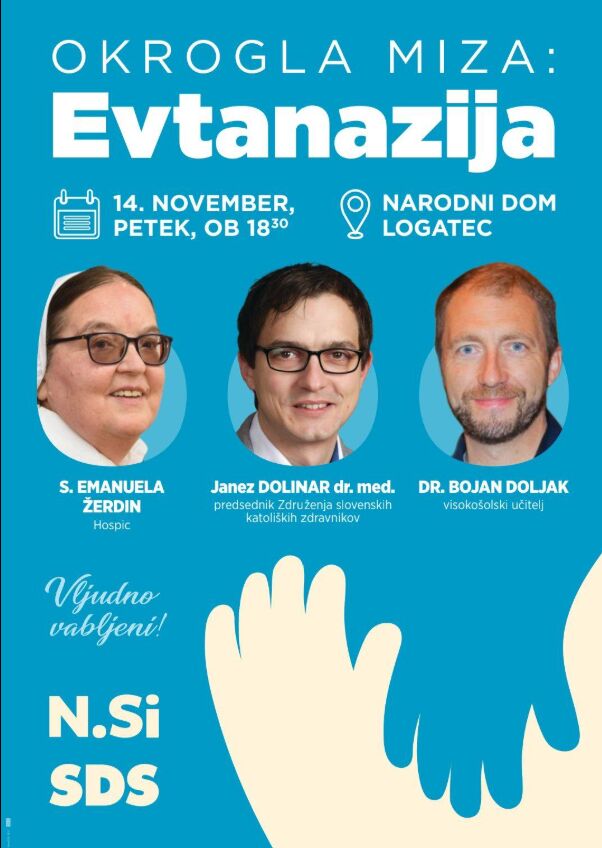 OKROGLA MIZA:
Evtanazija

14. NOVEMBER, PETEK, OB $18^{30}$

NARODNI DOM LOGATEC

S. EMANUELA ŽERDIN
Hospic

Janez DOLINAR dr. med.
predsednik Združenja slovenskih katoliških zdravnikov

DR. BOJAN DOLJAK
visokošolski učitelj

Vljudno vabljeni!

N.Si
SDS